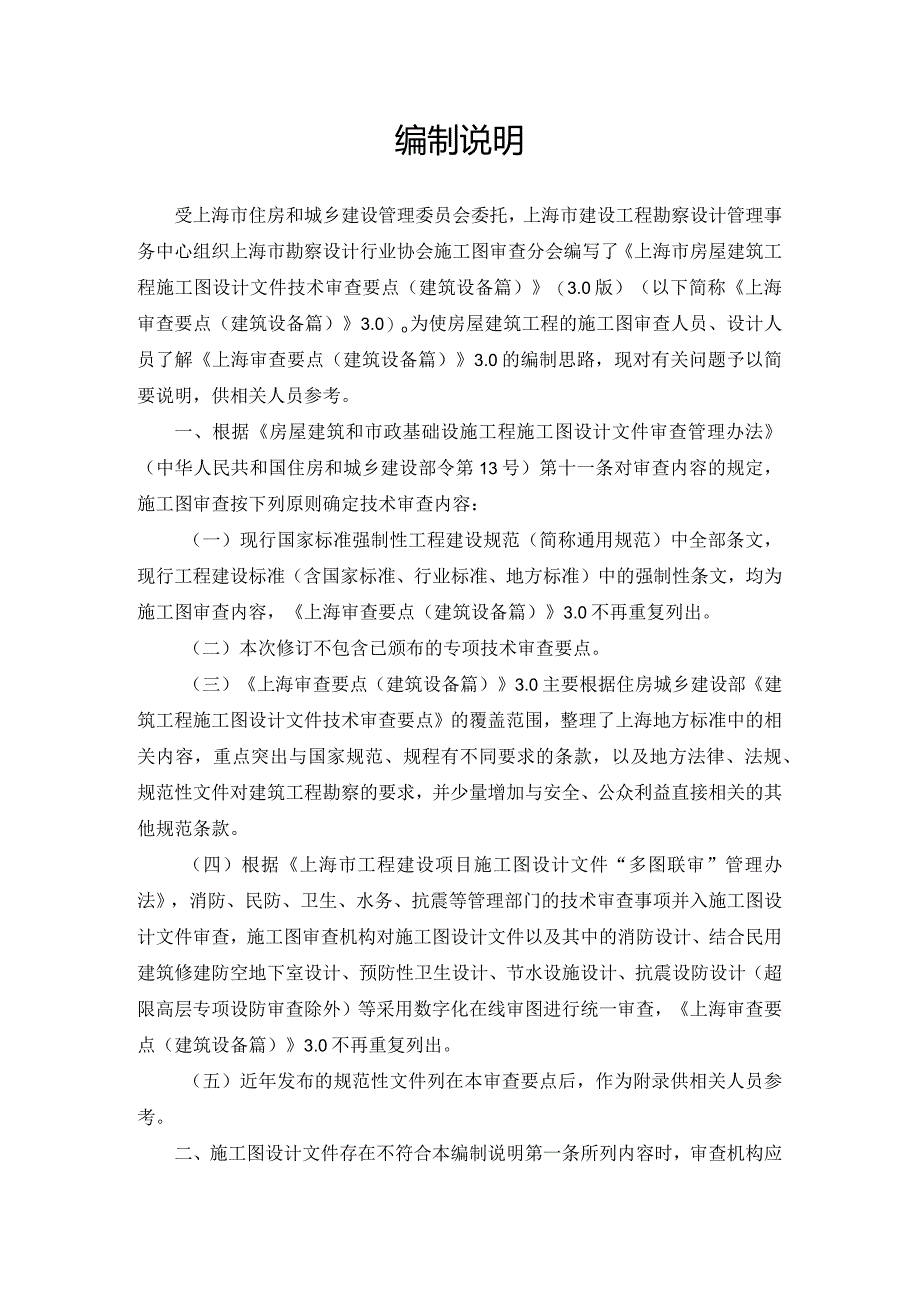 编制说明

受上海市住房和城乡建设管理委员会委托，上海市建设工程勘察设计管理事务中心组织上海市勘察设计行业协会施工图审查分会编写了《上海市房屋建筑工程施工图设计文件技术审查要点（建筑设备篇）》（3.0版）（以下简称《上海审查要点（建筑设备篇）》3.0）。为使房屋建筑工程的施工图审查人员、设计人员了解《上海审查要点（建筑设备篇）》3.0的编制思路，现对有关问题予以简要说明，供相关人员参考。

一、根据《房屋建筑和市政基础设施工程施工图设计文件审查管理办法》（中华人民共和国住房和城乡建设部令第13号）第十一条对审查内容的规定，施工图审查按下列原则确定技术审查内容：

（一）现行国家标准强制性工程建设规范（简称通用规范）中全部条文，现行工程建设标准（含国家标准、行业标准、地方标准）中的强制性条文，均为施工图审查内容，《上海审查要点（建筑设备篇）》3.0不再重复列出。

（二）本次修订不包含已颁布的专项技术审查要点。

（三）《上海审查要点（建筑设备篇）》3.0主要根据住房城乡建设部《建筑工程施工图设计文件技术审查要点》的覆盖范围，整理了上海地方标准中的相关内容，重点突出与国家规范、规程有不同要求的条款，以及地方法律、法规、规范性文件对建筑工程勘察的要求，并少量增加与安全、公众利益直接相关的其他规范条款。

（四）根据《上海市工程建设项目施工图设计文件“多图联审”管理办法》，消防、民防、卫生、水务、抗震等管理部门的技术审查事项并入施工图设计文件审查，施工图审查机构对施工图设计文件以及其中的消防设计、结合民用建筑修建防空地下室设计、预防性卫生设计、节水设施设计、抗震设防设计（超限高层专项设防审查除外）等采用数字化在线审图进行统一审查，《上海审查要点（建筑设备篇）》3.0不再重复列出。

（五）近年发布的规范性文件列在本审查要点后，作为附录供相关人员参考。

二、施工图设计文件存在不符合本编制说明第一条所列内容时，审查机构应